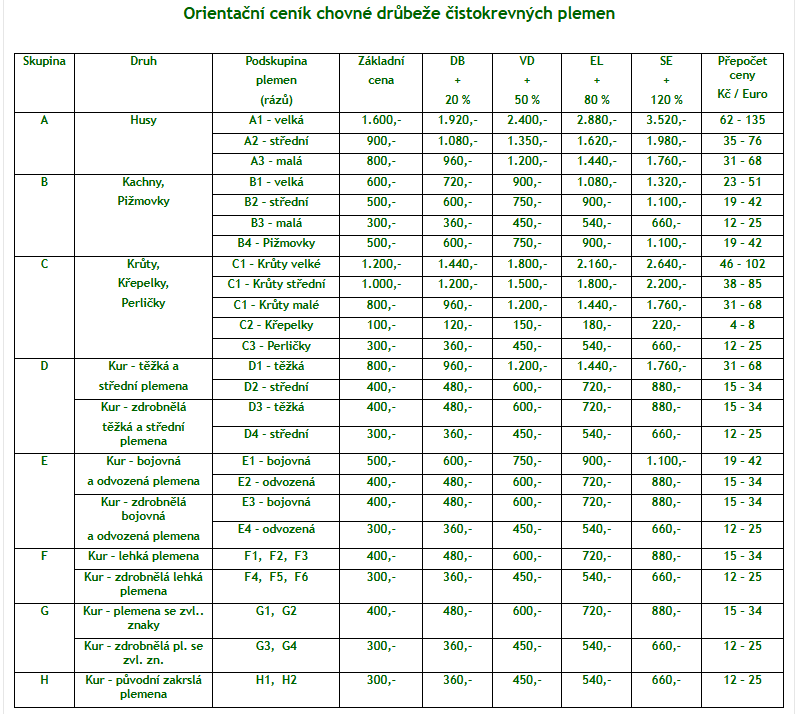 Orientační ceník chovné drůbeže čistokrevných plemen

| Skupina | Druh | Podskupina plemen (rázů) | Základní cena | DB + 20 % | VD + 50 % | EL + 80 % | SE + 120 % | Přepočet ceny Kč / Euro |
|---|---|---|---|---|---|---|---|---|
| A | Husy | A1 - velká | 1.600,- | 1.920,- | 2.400,- | 2.880,- | 3.520,- | 62 - 135 |
| | | A2 - střední | 900,- | 1.080,- | 1.350,- | 1.620,- | 1.980,- | 35 - 76 |
| | | A3 - malá | 800,- | 960,- | 1.200,- | 1.440,- | 1.760,- | 31 - 68 |
| B | Kachny, Pižmovky | B1 - velká | 600,- | 720,- | 900,- | 1.080,- | 1.320,- | 23 - 51 |
| | | B2 - střední | 500,- | 600,- | 750,- | 900,- | 1.100,- | 19 - 42 |
| | | B3 - malá | 300,- | 360,- | 450,- | 540,- | 660,- | 12 - 25 |
| | | B4 - Pižmovky | 500,- | 600,- | 750,- | 900,- | 1.100,- | 19 - 42 |
| C | Krůty, Křepelky, Perličky | C1 - Krůty velké | 1.200,- | 1.440,- | 1.800,- | 2.160,- | 2.640,- | 46 - 102 |
| | | C1 - Krůty střední | 1.000,- | 1.200,- | 1.500,- | 1.800,- | 2.200,- | 38 - 85 |
| | | C1 - Krůty malé | 800,- | 960,- | 1.200,- | 1.440,- | 1.760,- | 31 - 68 |
| | | C2 - Křepelky | 100,- | 120,- | 150,- | 180,- | 220,- | 4 - 8 |
| | | C3 - Perličky | 300,- | 360,- | 450,- | 540,- | 660,- | 12 - 25 |
| D | Kur - těžká a střední plemena | D1 - těžká | 800,- | 960,- | 1.200,- | 1.440,- | 1.760,- | 31 - 68 |
| | | D2 - střední | 400,- | 480,- | 600,- | 720,- | 880,- | 15 - 34 |
| | Kur - zdrobnělá těžká a střední plemena | D3 - těžká | 400,- | 480,- | 600,- | 720,- | 880,- | 15 - 34 |
| | | D4 - střední | 300,- | 360,- | 450,- | 540,- | 660,- | 12 - 25 |
| E | Kur - bojovná a odvozená plemena | E1 - bojovná | 500,- | 600,- | 750,- | 900,- | 1.100,- | 19 - 42 |
| | | E2 - odvozená | 400,- | 480,- | 600,- | 720,- | 880,- | 15 - 34 |
| | Kur - zdrobnělá bojovná a odvozená plemena | E3 - bojovná | 400,- | 480,- | 600,- | 720,- | 880,- | 15 - 34 |
| | | E4 - odvozená | 300,- | 360,- | 450,- | 540,- | 660,- | 12 - 25 |
| F | Kur - lehká plemena | F1, F2, F3 | 400,- | 480,- | 600,- | 720,- | 880,- | 15 - 34 |
| | Kur - zdrobnělá lehká plemena | F4, F5, F6 | 300,- | 360,- | 450,- | 540,- | 660,- | 12 - 25 |
| G | Kur - plemena se zvl.. znaky | G1, G2 | 400,- | 480,- | 600,- | 720,- | 880,- | 15 - 34 |
| | Kur - zdrobnělá pl. se zvl. zn. | G3, G4 | 300,- | 360,- | 450,- | 540,- | 660,- | 12 - 25 |
| H | Kur - původní zakrslá plemena | H1, H2 | 300,- | 360,- | 450,- | 540,- | 660,- | 12 - 25 |